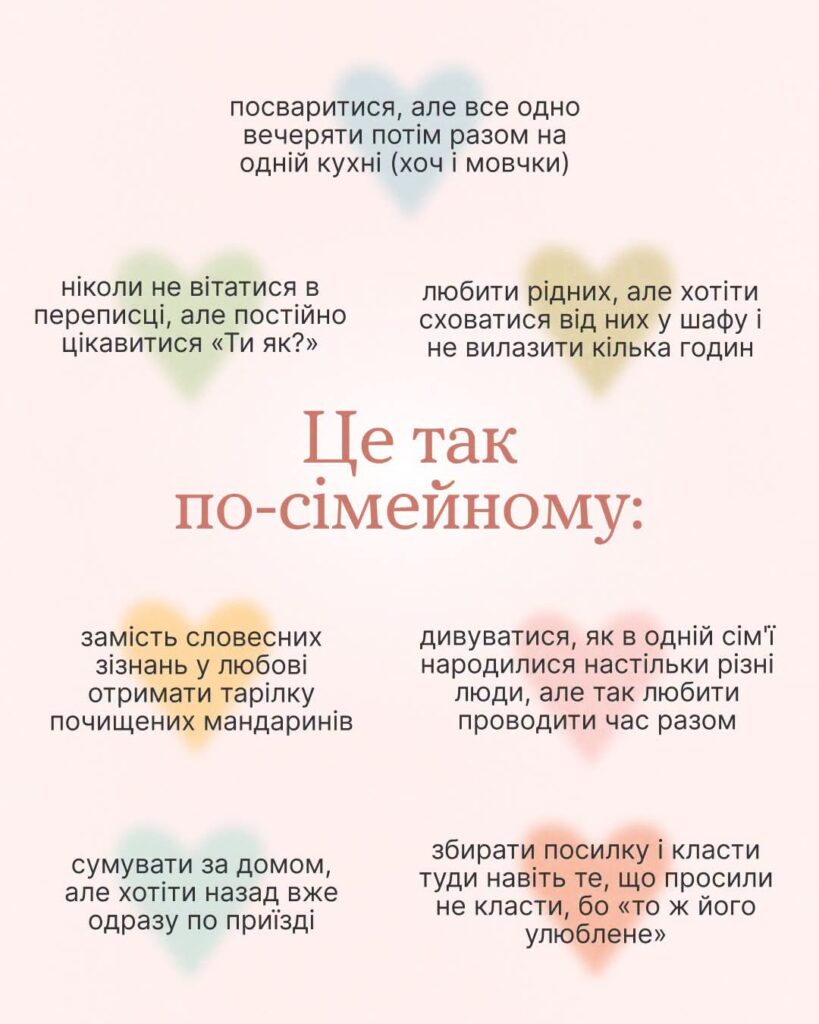 посваритися, але все одно вечеряти потім разом на одній кухні (хоч і мовчки)

ніколи не вітатися в переписці, але постійно цікавитися «Ти як?»

любити рідних, але хотіти сховатися від них у шафу і не вилазити кілька годин

Це так по-сімейному:

замість словесних зізнань у любові отримати тарілку почищених мандаринів

дивуватися, як в одній сім'ї народилися настільки різні люди, але так любити проводити час разом

сумувати за домом, але хотіти назад вже одразу по приїзді

збирати посилку і класти туди навіть те, що просили не класти, бо «то ж його улюблене»